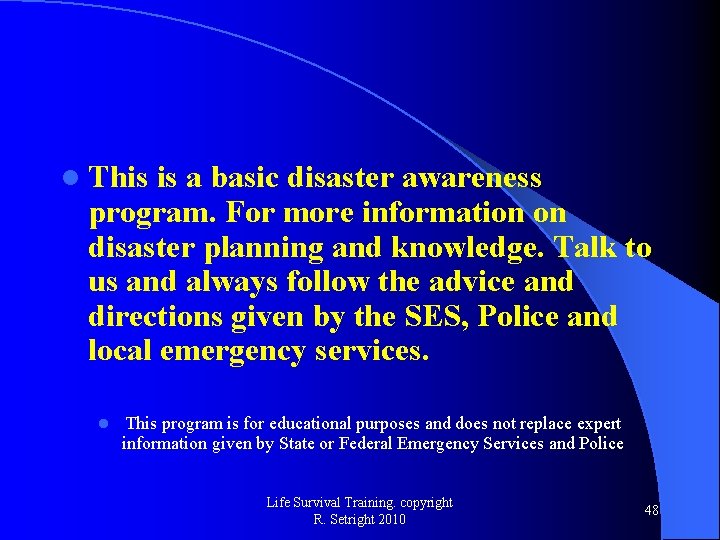 - This is a basic disaster awareness program. For more information on disaster planning and knowledge. Talk to us and always follow the advice and directions given by the SES, Police and local emergency services.

  - This program is for educational purposes and does not replace expert information given by State or Federal Emergency Services and Police

Life Survival Training. copyright
R. Setright 2010

48